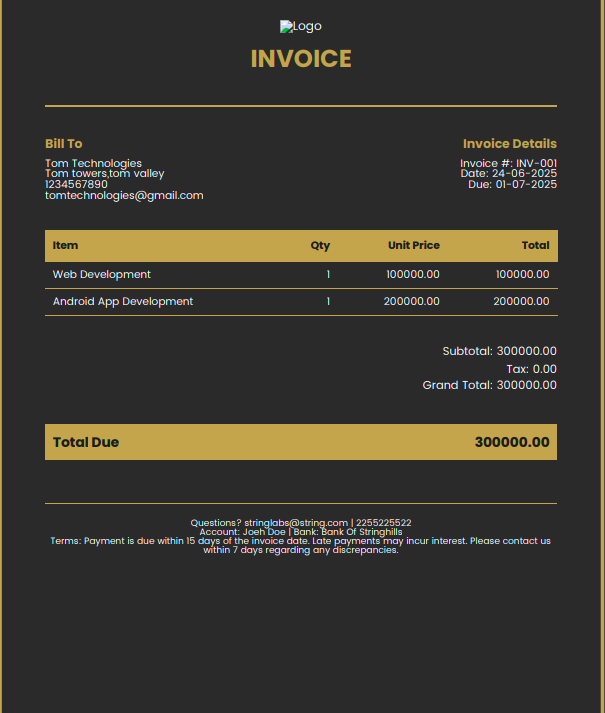 Logo

INVOICE

Bill To

Tom Technologies
Tom towers,tom valley
1234567890
tomtechnologies@gmail.com

Invoice Details

Invoice #: INV-001
Date: 24-06-2025
Due: 01-07-2025

| Item | Qty | Unit Price | Total |
|---|---|---|---|
| Web Development | 1 | 100000.00 | 100000.00 |
| Android App Development | 1 | 200000.00 | 200000.00 |

Subtotal: 300000.00
Tax: 0.00
Grand Total: 300000.00

Total Due 300000.00

Questions? stringlabs@string.com | 2255225522
Account: Joeh Doe | Bank: Bank Of Stringhills
Terms: Payment is due within 15 days of the invoice date. Late payments may incur interest. Please contact us within 7 days regarding any discrepancies.